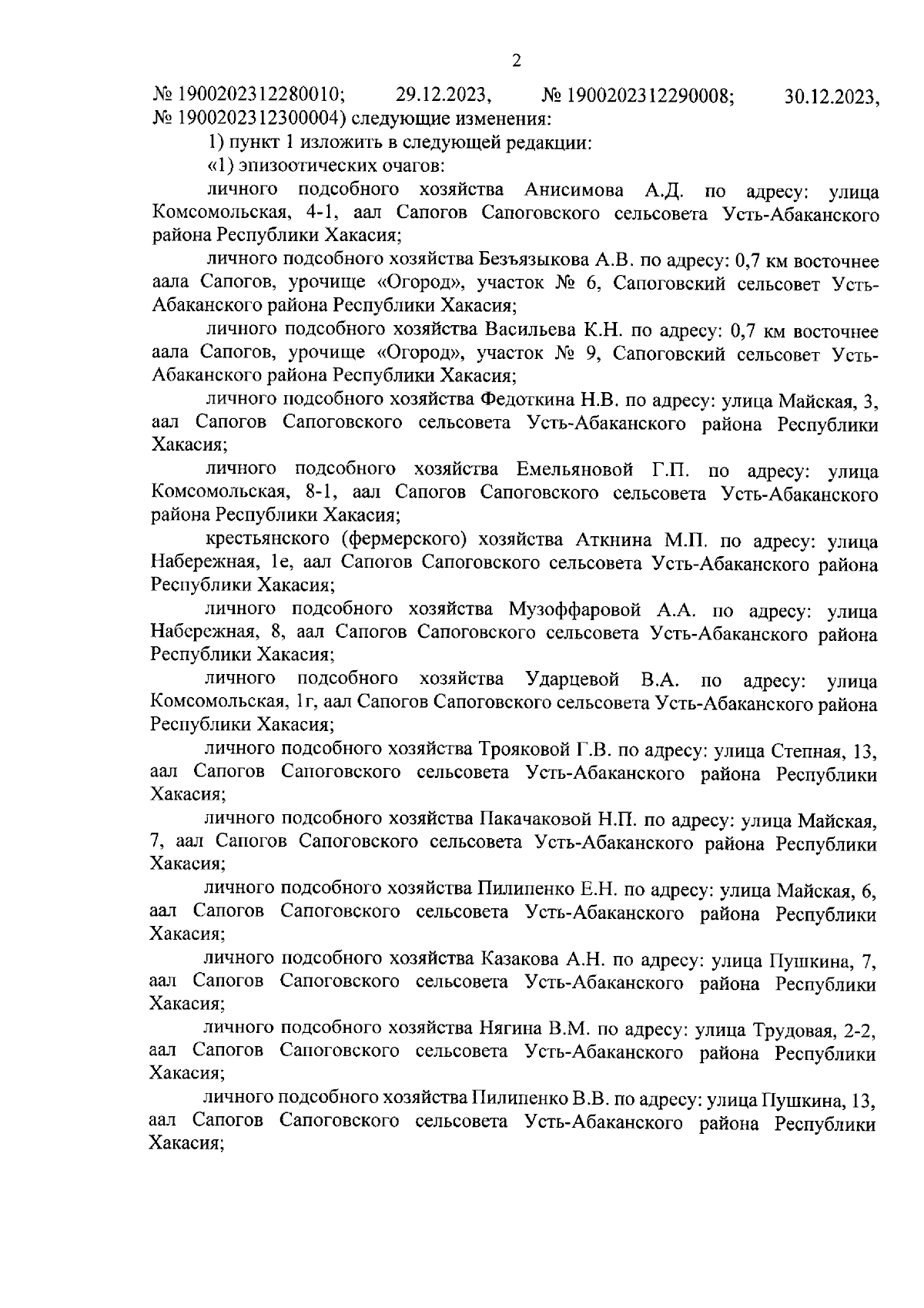 2

№ 1900202312280010; 29.12.2023, № 1900202312290008; 30.12.2023, № 1900202312300004) следующие изменения:

1) пункт 1 изложить в следующей редакции:

«1) эпизоотических очагов:

личного подсобного хозяйства Анисимова А.Д. по адресу: улица Комсомольская, 4-1, аал Сапогов Сапоговского сельсовета Усть-Абаканского района Республики Хакасия;

личного подсобного хозяйства Безъязыкова А.В. по адресу: 0,7 км восточнее аала Сапогов, урочище «Огород», участок № 6, Сапоговский сельсовет Усть-Абаканского района Республики Хакасия;

личного подсобного хозяйства Васильева К.Н. по адресу: 0,7 км восточнее аала Сапогов, урочище «Огород», участок № 9, Сапоговский сельсовет Усть-Абаканского района Республики Хакасия;

личного подсобного хозяйства Федоткина Н.В. по адресу: улица Майская, 3, аал Сапогов Сапоговского сельсовета Усть-Абаканского района Республики Хакасия;

личного подсобного хозяйства Емельяновой Г.П. по адресу: улица Комсомольская, 8-1, аал Сапогов Сапоговского сельсовета Усть-Абаканского района Республики Хакасия;

крестьянского (фермерского) хозяйства Аткнина М.П. по адресу: улица Набережная, 1е, аал Сапогов Сапоговского сельсовета Усть-Абаканского района Республики Хакасия;

личного подсобного хозяйства Музоффаровой А.А. по адресу: улица Набережная, 8, аал Сапогов Сапоговского сельсовета Усть-Абаканского района Республики Хакасия;

личного подсобного хозяйства Ударцевой В.А. по адресу: улица Комсомольская, 1г, аал Сапогов Сапоговского сельсовета Усть-Абаканского района Республики Хакасия;

личного подсобного хозяйства Трояковой Г.В. по адресу: улица Степная, 13, аал Сапогов Сапоговского сельсовета Усть-Абаканского района Республики Хакасия;

личного подсобного хозяйства Пакачаковой Н.П. по адресу: улица Майская, 7, аал Сапогов Сапоговского сельсовета Усть-Абаканского района Республики Хакасия;

личного подсобного хозяйства Пилипенко Е.Н. по адресу: улица Майская, 6, аал Сапогов Сапоговского сельсовета Усть-Абаканского района Республики Хакасия;

личного подсобного хозяйства Казакова А.Н. по адресу: улица Пушкина, 7, аал Сапогов Сапоговского сельсовета Усть-Абаканского района Республики Хакасия;

личного подсобного хозяйства Нягина В.М. по адресу: улица Трудовая, 2-2, аал Сапогов Сапоговского сельсовета Усть-Абаканского района Республики Хакасия;

личного подсобного хозяйства Пилипенко В.В. по адресу: улица Пушкина, 13, аал Сапогов Сапоговского сельсовета Усть-Абаканского района Республики Хакасия;